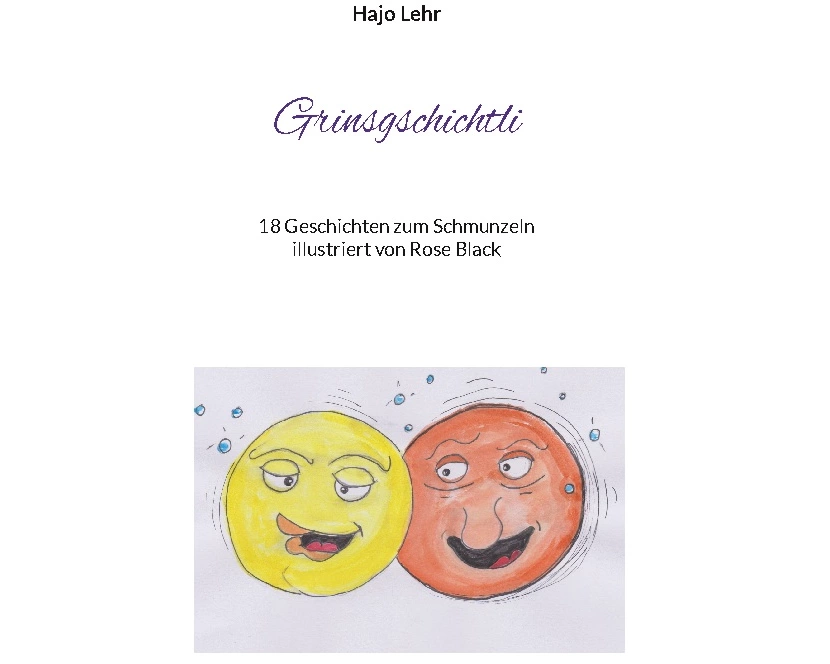 Hajo Lehr

Grinsgschichtli

18 Geschichten zum Schmunzeln
illustriert von Rose Black